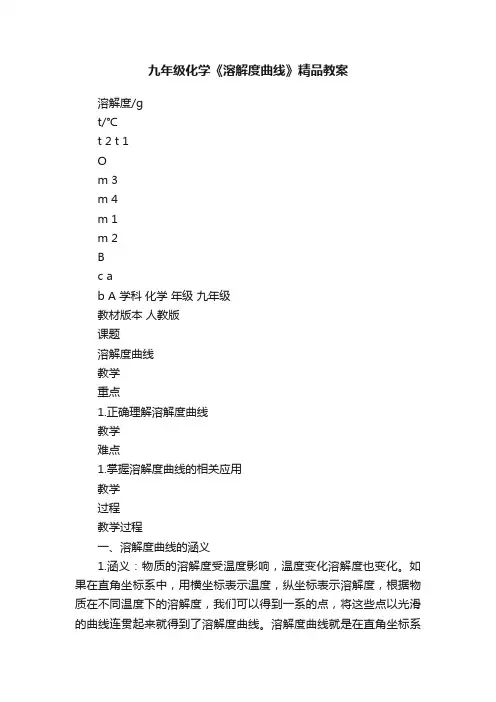 九年级化学《溶解度曲线》精品教案

溶解度/g

t/℃

t 2 t 1

O

m 3

m 4

m 1

m 2

B

c a

b A 学科 化学 年级 九年级

教材版本 人教版

课题

溶解度曲线

教学

重点

1.正确理解溶解度曲线

教学

难点

1.掌握溶解度曲线的相关应用

教学

过程

教学过程

一、溶解度曲线的涵义

1.涵义：物质的溶解度受温度影响，温度变化溶解度也变化。如果在直角坐标系中，用横坐标表示温度，纵坐标表示溶解度，根据物质在不同温度下的溶解度，我们可以得到一系的点，将这些点以光滑的曲线连贯起来就得到了溶解度曲线。溶解度曲线就是在直角坐标系